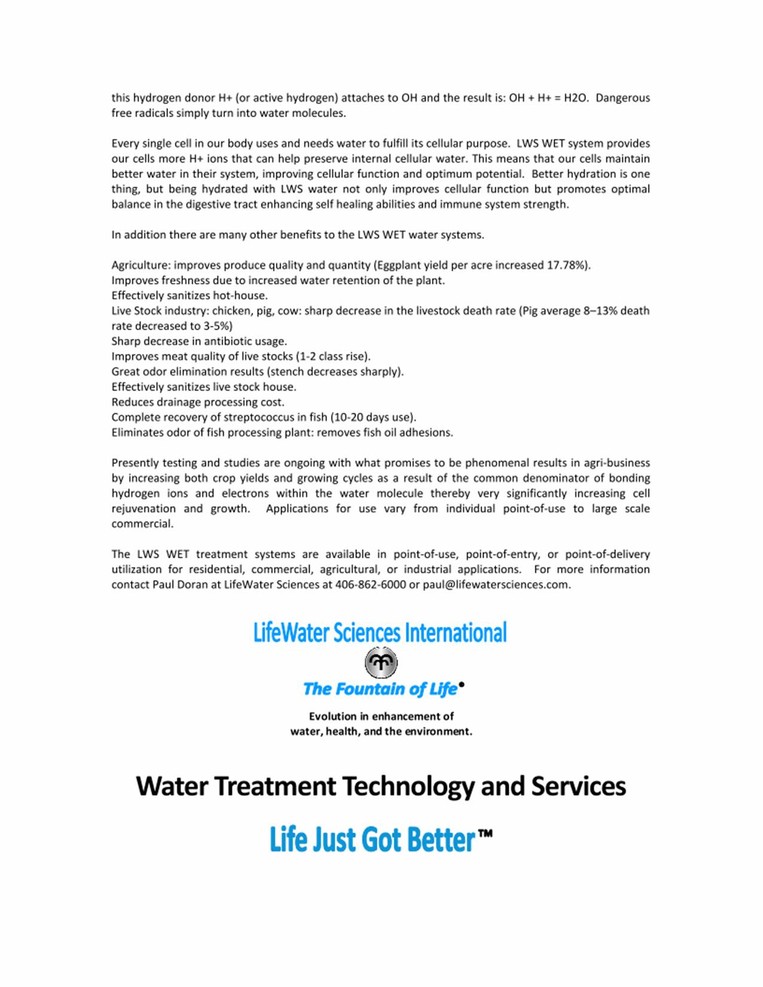 this hydrogen donor H+ (or active hydrogen) attaches to OH and the result is: OH + H+ = H2O. Dangerous free radicals simply turn into water molecules.

Every single cell in our body uses and needs water to fulfill its cellular purpose. LWS WET system provides our cells more H+ ions that can help preserve internal cellular water. This means that our cells maintain better water in their system, improving cellular function and optimum potential. Better hydration is one thing, but being hydrated with LWS water not only improves cellular function but promotes optimal balance in the digestive tract enhancing self healing abilities and immune system strength.

In addition there are many other benefits to the LWS WET water systems.

Agriculture: improves produce quality and quantity (Eggplant yield per acre increased 17.78%).
Improves freshness due to increased water retention of the plant.
Effectively sanitizes hot-house.
Live Stock industry: chicken, pig, cow: sharp decrease in the livestock death rate (Pig average 8–13% death rate decreased to 3-5%)
Sharp decrease in antibiotic usage.
Improves meat quality of live stocks (1-2 class rise).
Great odor elimination results (stench decreases sharply).
Effectively sanitizes live stock house.
Reduces drainage processing cost.
Complete recovery of streptococcus in fish (10-20 days use).
Eliminates odor of fish processing plant: removes fish oil adhesions.

Presently testing and studies are ongoing with what promises to be phenomenal results in agri-business by increasing both crop yields and growing cycles as a result of the common denominator of bonding hydrogen ions and electrons within the water molecule thereby very significantly increasing cell rejuvenation and growth. Applications for use vary from individual point-of-use to large scale commercial.

The LWS WET treatment systems are available in point-of-use, point-of-entry, or point-of-delivery utilization for residential, commercial, agricultural, or industrial applications. For more information contact Paul Doran at LifeWater Sciences at 406-862-6000 or paul@lifewatersciences.com.

LifeWater Sciences International

The Fountain of Life®

Evolution in enhancement of
water, health, and the environment.

Water Treatment Technology and Services

Life Just Got Better™